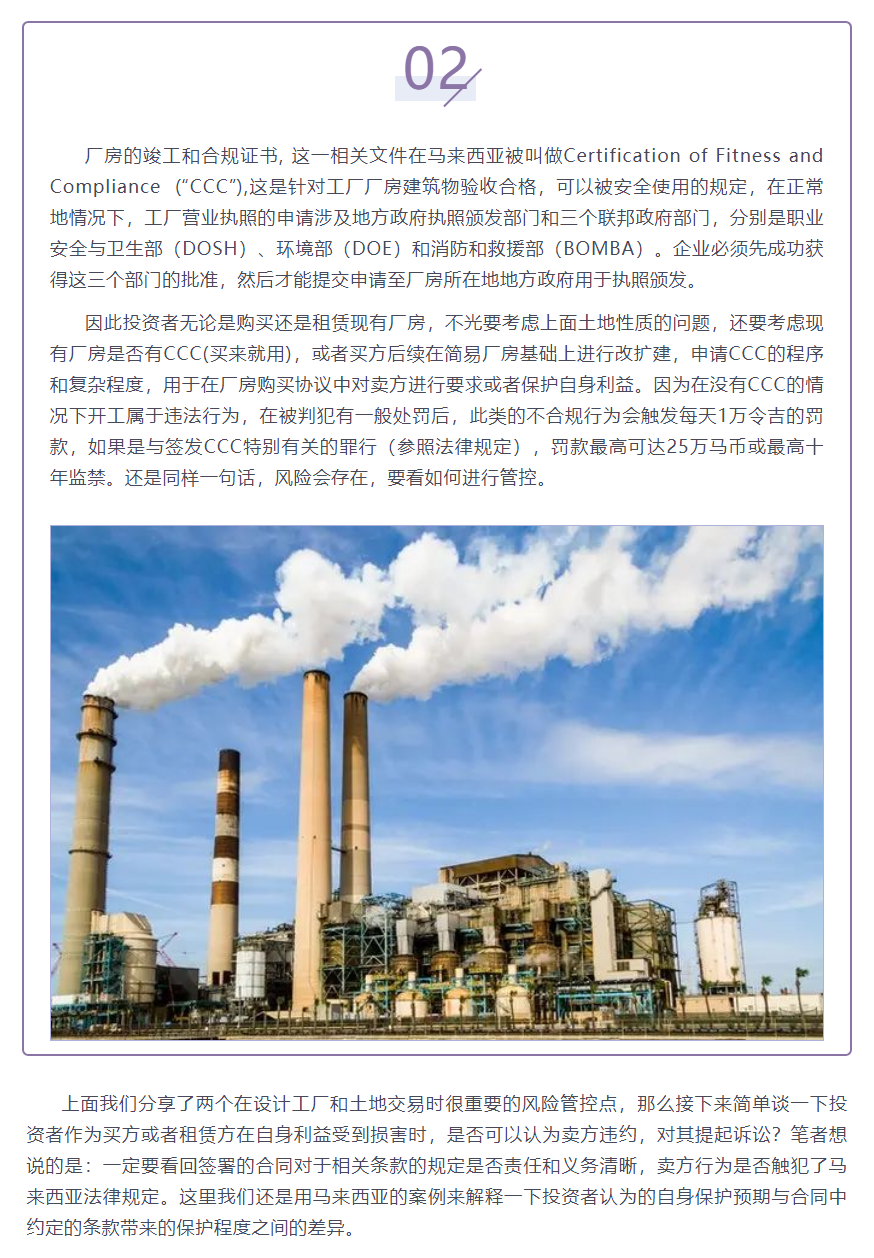 02

厂房的竣工和合规证书，这一相关文件在马来西亚被叫做Certification of Fitness and Compliance（“CCC”),这是针对工厂厂房建筑物验收合格，可以被安全使用的规定，在正常地情况下，工厂营业执照的申请涉及地方政府执照颁发部门和三个联邦政府部门，分别是职业安全与卫生部（DOSH）、环境部（DOE）和消防和救援部（BOMBA）。企业必须先成功获得这三个部门的批准，然后才能提交申请至厂房所在地地方政府用于执照颁发。

因此投资者无论是购买还是租赁现有厂房，不光要考虑上面土地性质的问题，还要考虑现有厂房是否有CCC(买来就用)，或者买方后续在简易厂房基础上进行改扩建，申请CCC的程序和复杂程度，用于在厂房购买协议中对卖方进行要求或者保护自身利益。因为在没有CCC的情况下开工属于违法行为，在被判犯有一般处罚后，此类的不合规行为会触发每天1万令吉的罚款，如果是与签发CCC特别有关的罪行（参照法律规定），罚款最高可达25万马币或最高十年监禁。还是同样一句话，风险会存在，要看如何进行管控。

上面我们分享了两个在设计工厂和土地交易时很重要的风险管控点，那么接下来简单谈一下投资者作为买方或者租赁方在自身利益受到损害时，是否可以认为卖方违约，对其提起诉讼？笔者想说的是：一定要看回签署的合同对于相关条款的规定是否责任和义务清晰，卖方行为是否触犯了马来西亚法律规定。这里我们还是用马来西亚的案例来解释一下投资者认为的自身保护预期与合同中约定的条款带来的保护程度之间的差异。